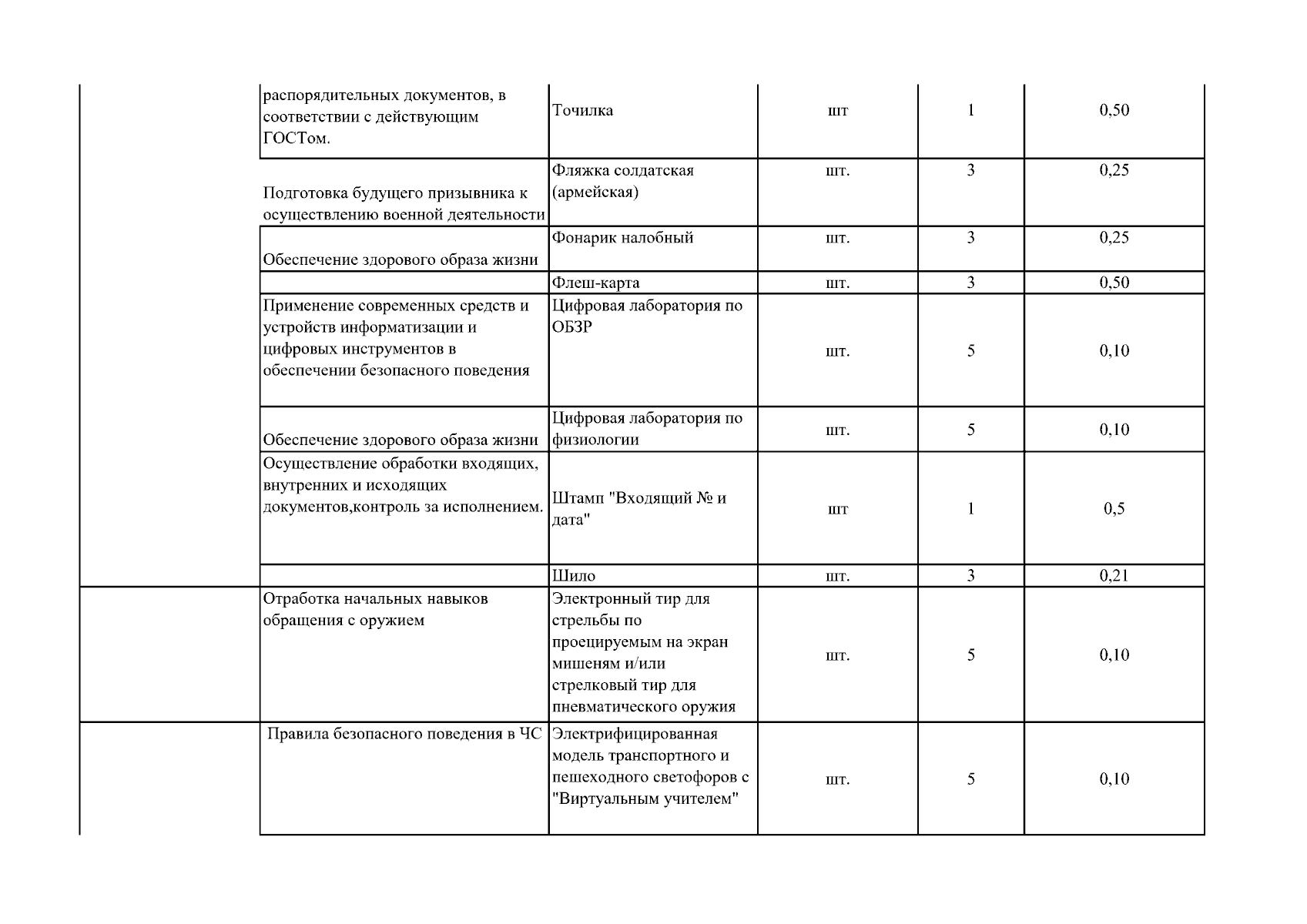 | | | | | | |
|---|---|---|---|---|---|
| | распорядительных документов, в соответствии с действующим ГОСТом. | Точилка | шт | 1 | 0,50 |
| | Подготовка будущего призывника к осуществлению военной деятельности | Фляжка солдатская (армейская) | шт. | 3 | 0,25 |
| | Обеспечение здорового образа жизни | Фонарик налобный | шт. | 3 | 0,25 |
| | | Флеш-карта | шт. | 3 | 0,50 |
| | Применение современных средств и устройств информатизации и цифровых инструментов в обеспечении безопасного поведения | Цифровая лаборатория по ОБЗР | шт. | 5 | 0,10 |
| | Обеспечение здорового образа жизни | Цифровая лаборатория по физиологии | шт. | 5 | 0,10 |
| | Осуществление обработки входящих, внутренних и исходящих документов,контроль за исполнением. | Штамп "Входящий № и дата" | шт | 1 | 0,5 |
| | | Шило | шт. | 3 | 0,21 |
| | Отработка начальных навыков обращения с оружием | Электронный тир для стрельбы по проецируемым на экран мишеням и/или стрелковый тир для пневматического оружия | шт. | 5 | 0,10 |
| | Правила безопасного поведения в ЧС | Электрифицированная модель транспортного и пешеходного светофоров с "Виртуальным учителем" | шт. | 5 | 0,10 |